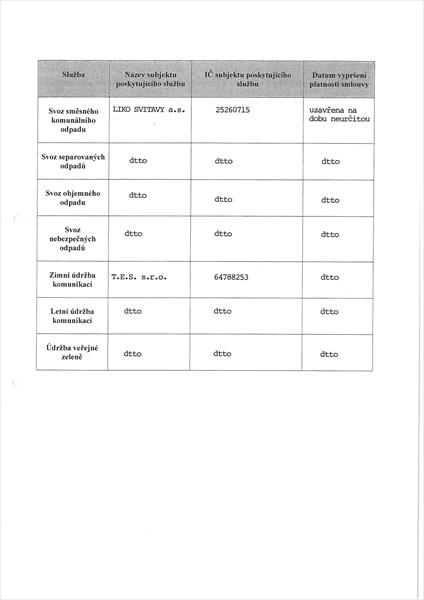 | Služba | Název subjektu poskytujícího službu | IČ subjektu poskytujícího službu | Datum vypršení platnosti smlouvy |
|---|---|---|---|
| Svoz směsného komunálního odpadu | LIKO SVITAVY a.s. | 25260715 | uzavřena na dobu neurčitou |
| Svoz separovaných odpadů | dtto | dtto | dtto |
| Svoz objemného odpadu | dtto | dtto | dtto |
| Svoz nebezpečných odpadů | dtto | dtto | dtto |
| Zimní údržba komunikací | T.E.S. s.r.o. | 64788253 | dtto |
| Letní údržba komunikací | dtto | dtto | dtto |
| Údržba veřejné zeleně | dtto | dtto | dtto |